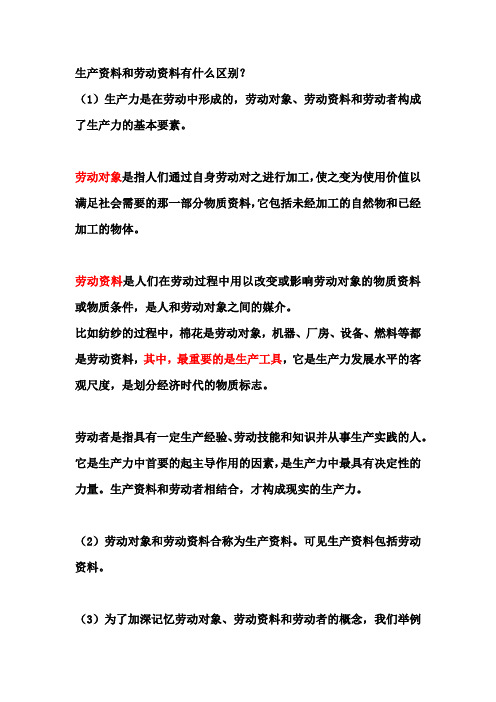 生产资料和劳动资料有什么区别？

（1）生产力是在劳动中形成的，劳动对象、劳动资料和劳动者构成了生产力的基本要素。

劳动对象是指人们通过自身劳动对之进行加工，使之变为使用价值以满足社会需要的那一部分物质资料，它包括未经加工的自然物和已经加工的物体。

劳动资料是人们在劳动过程中用以改变或影响劳动对象的物质资料或物质条件，是人和劳动对象之间的媒介。
比如纺纱的过程中，棉花是劳动对象，机器、厂房、设备、燃料等都是劳动资料，其中，最重要的是生产工具，它是生产力发展水平的客观尺度，是划分经济时代的物质标志。

劳动者是指具有一定生产经验、劳动技能和知识并从事生产实践的人。它是生产力中首要的起主导作用的因素，是生产力中最具有决定性的力量。生产资料和劳动者相结合，才构成现实的生产力。

（2）劳动对象和劳动资料合称为生产资料。可见生产资料包括劳动资料。

（3）为了加深记忆劳动对象、劳动资料和劳动者的概念，我们举例